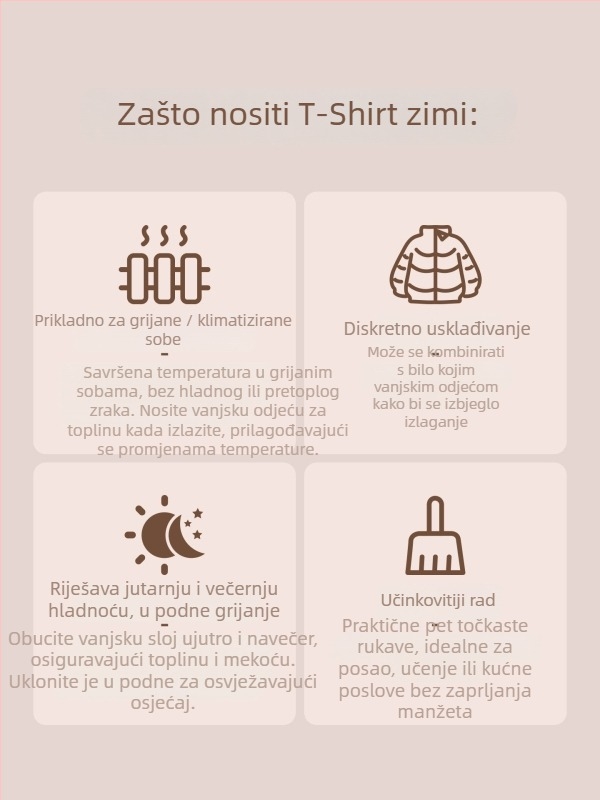 Zašto nositi T-Shirt zimi:

Prikladno za grijane / klimatizirane sobe

-

Savršena temperatura u grijanim sobama, bez hladnog ili pretoplog zraka. Nosite vanjsku odjeću za toplinu kada izlazite, prilagođavajući se promjenama temperature.

Diskretno usklađivanje

Može se kombinirati s bilo kojim vanjskim odjećom kako bi se izbjeglo izlaganje

Riješava jutarnju i večernju hladnoću, u podne grijanje

-

Obucite vanjsku sloj ujutro i navečer, osiguravajući toplinu i mekoću. Uklonite je u podne za osvježavajući osjećaj.

Učinkovitiji rad

Praktične pet točkaste rukave, idealne za posao, učenje ili kućne poslove bez zaprljanja manžeta